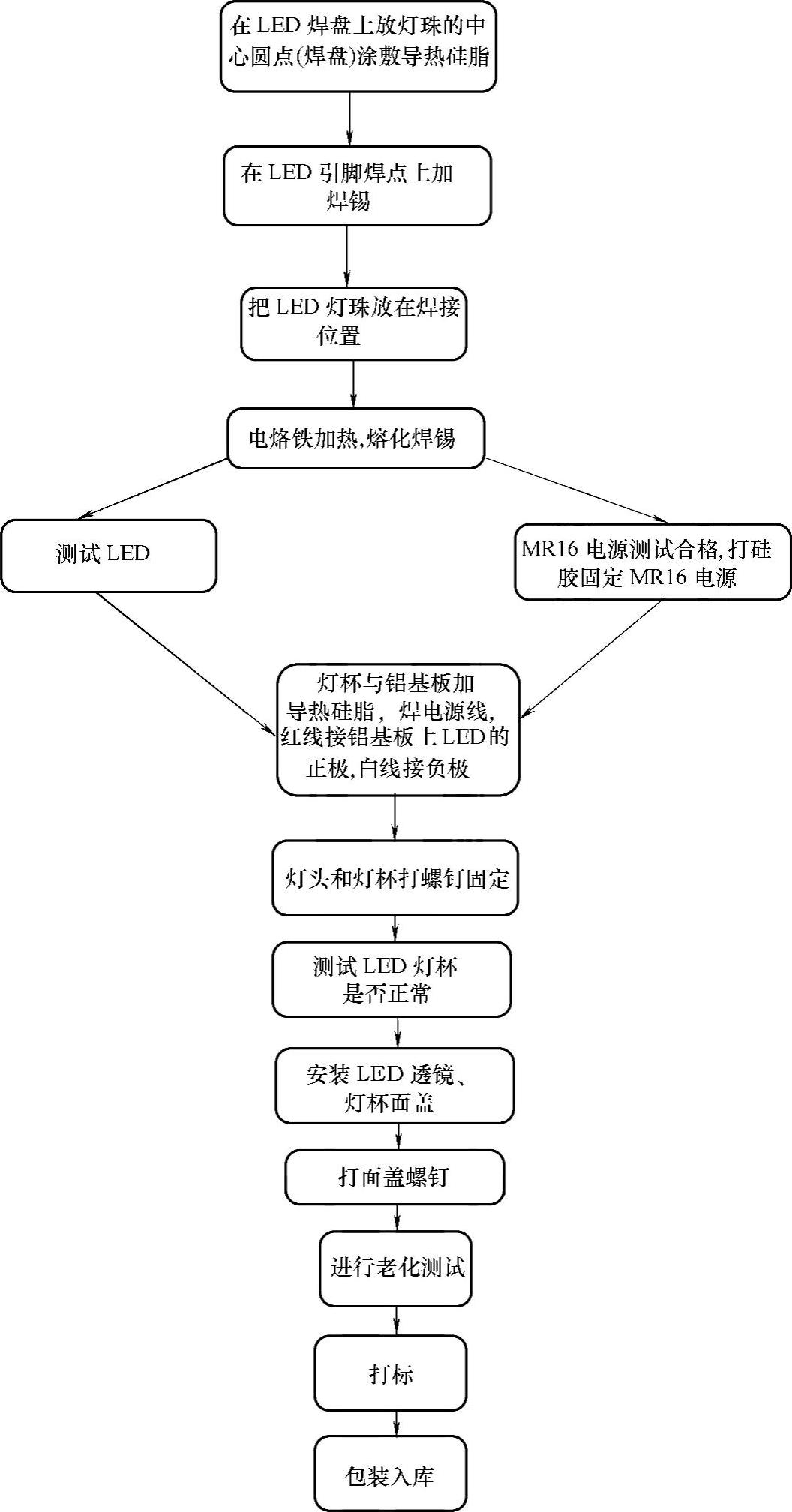 在 LED 焊盘上放灯珠的中心圆点(焊盘)涂敷导热硅脂

在 LED 引脚焊点上加焊锡

把 LED 灯珠放在焊接位置

电烙铁加热,熔化焊锡

测试 LED

MR16 电源测试合格,打硅胶固定 MR16 电源

灯杯与铝基板加导热硅脂，焊电源线,红线接铝基板上 LED 的正极,白线接负极

灯头和灯杯打螺钉固定

测试 LED 灯杯是否正常

安装 LED 透镜、灯杯面盖

打面盖螺钉

进行老化测试

打标

包装入库